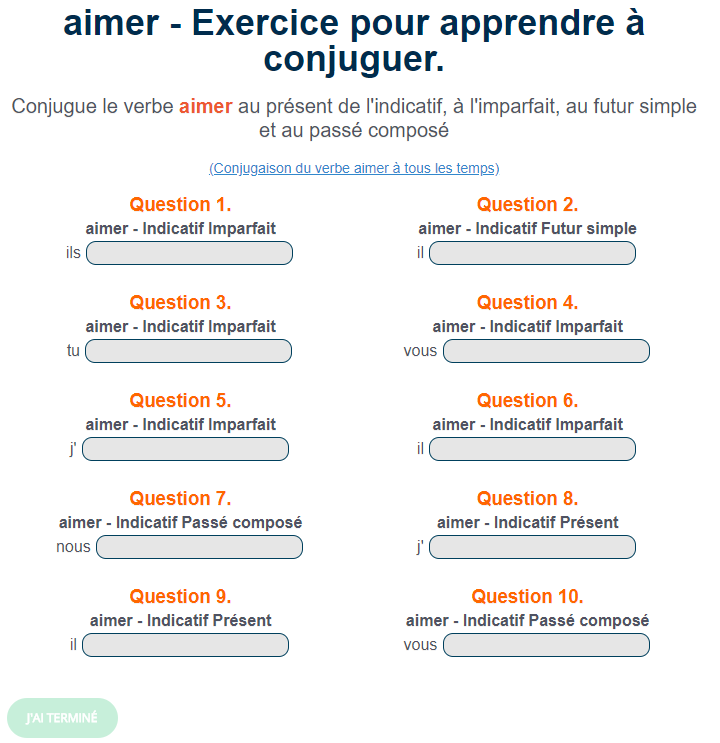 aimer - Exercice pour apprendre à conjuguer.

Conjugue le verbe aimer au présent de l'indicatif, à l'imparfait, au futur simple et au passé composé

(Conjugaison du verbe aimer à tous les temps)

Question 1.
aimer - Indicatif Imparfait
ils

Question 2.
aimer - Indicatif Futur simple
il

Question 3.
aimer - Indicatif Imparfait
tu

Question 4.
aimer - Indicatif Imparfait
vous

Question 5.
aimer - Indicatif Imparfait
j'

Question 6.
aimer - Indicatif Imparfait
il

Question 7.
aimer - Indicatif Passé composé
nous

Question 8.
aimer - Indicatif Présent
j'

Question 9.
aimer - Indicatif Présent
il

Question 10.
aimer - Indicatif Passé composé
vous

J'AI TERMINÉ